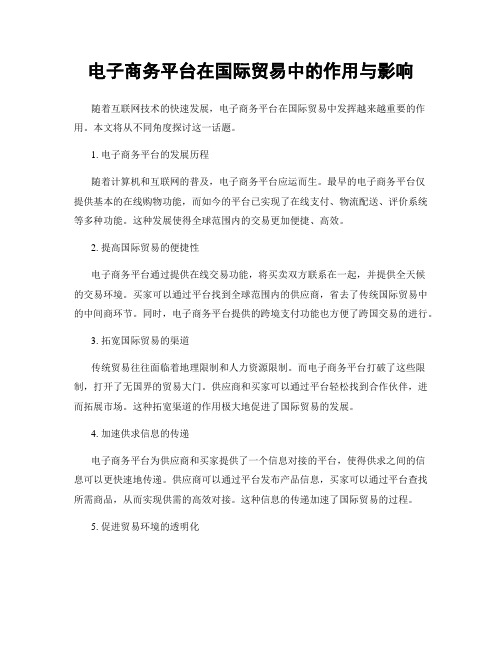 电子商务平台在国际贸易中的作用与影响

随着互联网技术的快速发展，电子商务平台在国际贸易中发挥越来越重要的作用。本文将从不同角度探讨这一话题。

1. 电子商务平台的发展历程

随着计算机和互联网的普及，电子商务平台应运而生。最早的电子商务平台仅提供基本的在线购物功能，而如今的平台已实现了在线支付、物流配送、评价系统等多种功能。这种发展使得全球范围内的交易更加便捷、高效。

2. 提高国际贸易的便捷性

电子商务平台通过提供在线交易功能，将买卖双方联系在一起，并提供全天候的交易环境。买家可以通过平台找到全球范围内的供应商，省去了传统国际贸易中的中间商环节。同时，电子商务平台提供的跨境支付功能也方便了跨国交易的进行。

3. 拓宽国际贸易的渠道

传统贸易往往面临着地理限制和人力资源限制。而电子商务平台打破了这些限制，打开了无国界的贸易大门。供应商和买家可以通过平台轻松找到合作伙伴，进而拓展市场。这种拓宽渠道的作用极大地促进了国际贸易的发展。

4. 加速供求信息的传递

电子商务平台为供应商和买家提供了一个信息对接的平台，使得供求之间的信息可以更快速地传递。供应商可以通过平台发布产品信息，买家可以通过平台查找所需商品，从而实现供需的高效对接。这种信息的传递加速了国际贸易的过程。

5. 促进贸易环境的透明化